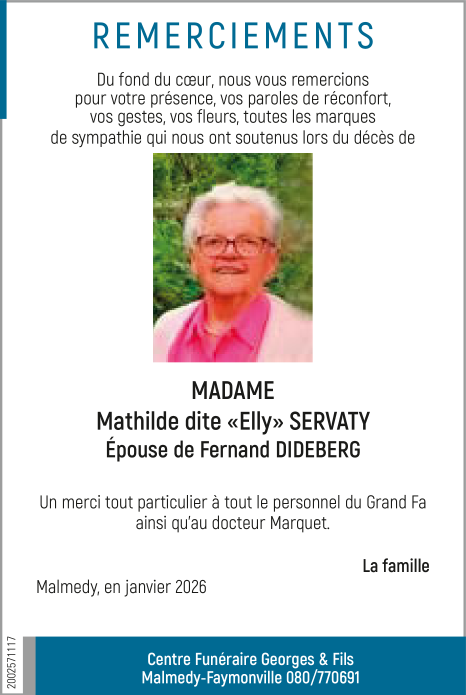 REMERCIEMENTS

Du fond du cœur, nous vous remercions pour votre présence, vos paroles de réconfort, vos gestes, vos fleurs, toutes les marques de sympathie qui nous ont soutenus lors du décès de

MADAME
Mathilde dite «Elly» SERVATY
Épouse de Fernand DIDEBERG

Un merci tout particulier à tout le personnel du Grand Fa ainsi qu'au docteur Marquet.

La famille

Malmedy, en janvier 2026

2002571117

Centre Funéraire Georges & Fils
Malmedy-Faymonville 080/770691